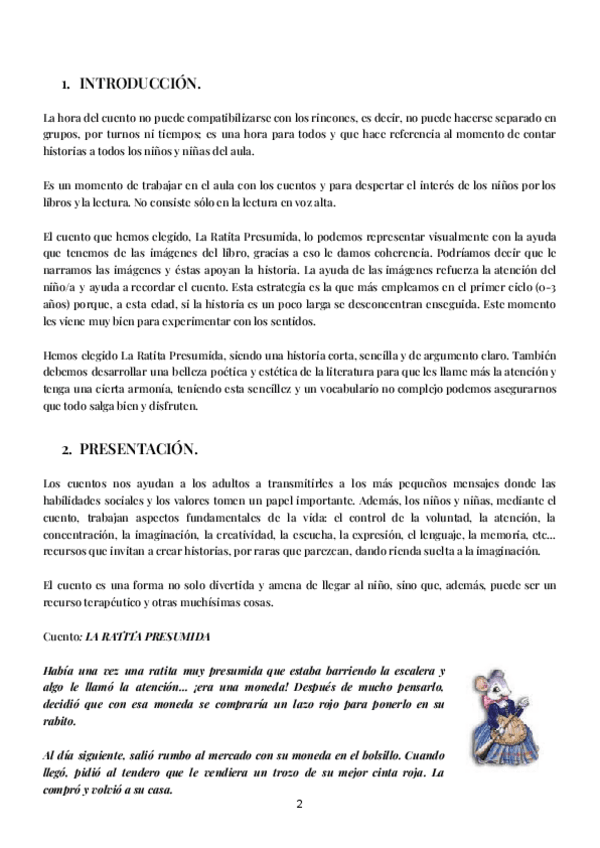 1. INTRODUCCIÓN.

La hora del cuento no puede compatibilizarse con los rincones, es decir, no puede hacerse separado en grupos, por turnos ni tiempos; es una hora para todos y que hace referencia al momento de contar historias a todos los niños y niñas del aula.

Es un momento de trabajar en el aula con los cuentos y para despertar el interés de los niños por los libros y la lectura. No consiste sólo en la lectura en voz alta.

El cuento que hemos elegido, La Ratita Presumida, lo podemos representar visualmente con la ayuda que tenemos de las imágenes del libro, gracias a eso le damos coherencia. Podríamos decir que le narramos las imágenes y éstas apoyan la historia. La ayuda de las imágenes refuerza la atención del niño/a y ayuda a recordar el cuento. Esta estrategia es la que más empleamos en el primer ciclo (0-3 años) porque, a esta edad, si la historia es un poco larga se desconcentran enseguida. Este momento les viene muy bien para experimentar con los sentidos.

Hemos elegido La Ratita Presumida, siendo una historia corta, sencilla y de argumento claro. También debemos desarrollar una belleza poética y estética de la literatura para que les llame más la atención y tenga una cierta armonía, teniendo esta sencillez y un vocabulario no complejo podemos asegurarnos que todo salga bien y disfruten.

2. PRESENTACIÓN.

Los cuentos nos ayudan a los adultos a transmitirles a los más pequeños mensajes donde las habilidades sociales y los valores tomen un papel importante. Además, los niños y niñas, mediante el cuento, trabajan aspectos fundamentales de la vida: el control de la voluntad, la atención, la concentración, la imaginación, la creatividad, la escucha, la expresión, el lenguaje, la memoria, etc... recursos que invitan a crear historias, por raras que parezcan, dando rienda suelta a la imaginación.

El cuento es una forma no solo divertida y amena de llegar al niño, sino que, además, puede ser un recurso terapéutico y otras muchísimas cosas.

Cuento: LA RATITA PRESUMIDA

Había una vez una ratita muy presumida que estaba barriendo la escalera y algo le llamó la atención... ¡era una moneda! Después de mucho pensarlo, decidió que con esa moneda se compraría un lazo rojo para ponerlo en su rabito.

Al día siguiente, salió rumbo al mercado con su moneda en el bolsillo. Cuando llegó, pidió al tendero que le vendiera un trozo de su mejor cinta roja. La compró y volvió a su casa.

2